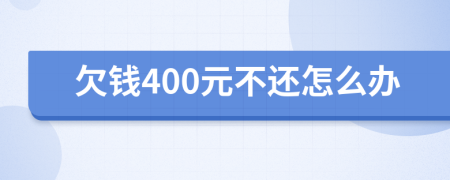 欠钱400元不还怎么办